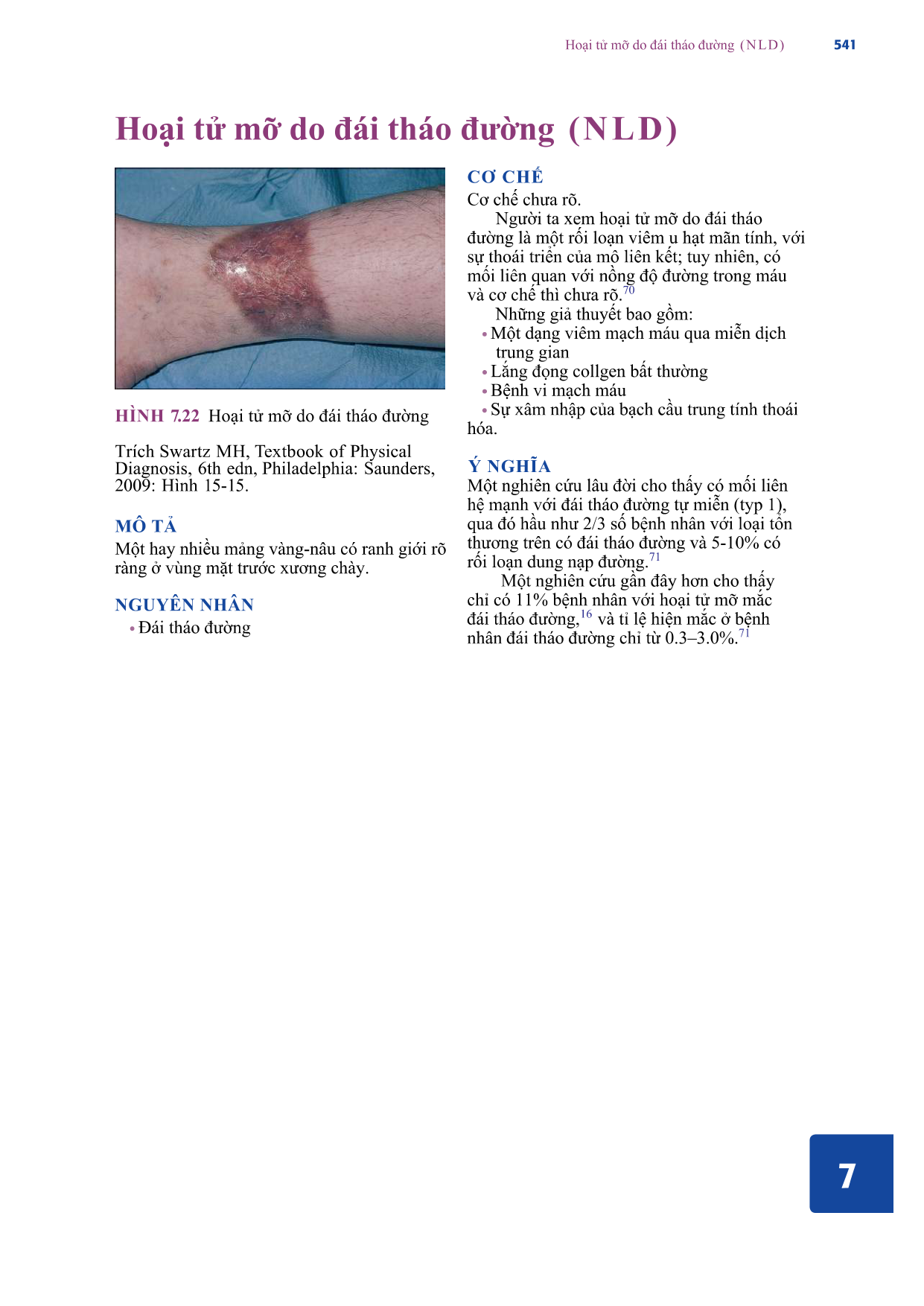 Hoại tử mỡ do đái tháo đường (NLD) 541

Hoại tử mỡ do đái tháo đường (NLD)

HÌNH 7.22 Hoại tử mỡ do đái tháo đường

Trích Swartz MH, Textbook of Physical Diagnosis, 6th edn, Philadelphia: Saunders, 2009: Hình 15-15.

MÔ TẢ
Một hay nhiều mảng vàng-nâu có ranh giới rõ ràng ở vùng mặt trước xương chày.

NGUYÊN NHÂN
• Đái tháo đường

CƠ CHẾ
Cơ chế chưa rõ.

Người ta xem hoại tử mỡ do đái tháo đường là một rối loạn viêm u hạt mãn tính, với sự thoái triển của mô liên kết; tuy nhiên, có mối liên quan với nồng độ đường trong máu và cơ chế thì chưa rõ.$^{70}$

Những giả thuyết bao gồm:
• Một dạng viêm mạch máu qua miễn dịch trung gian
• Lắng đọng collgen bất thường
• Bệnh vi mạch máu
• Sự xâm nhập của bạch cầu trung tính thoái hóa.

Ý NGHĨA
Một nghiên cứu lâu đời cho thấy có mối liên hệ mạnh với đái tháo đường tự miễn (typ 1), qua đó hầu như 2/3 số bệnh nhân với loại tổn thương trên có đái tháo đường và 5-10% có rối loạn dung nạp đường.$^{71}$

Một nghiên cứu gần đây hơn cho thấy chỉ có 11% bệnh nhân với hoại tử mỡ mắc đái tháo đường,$^{16}$ và tỉ lệ hiện mắc ở bệnh nhân đái tháo đường chỉ từ 0.3–3.0%.$^{71}$

7